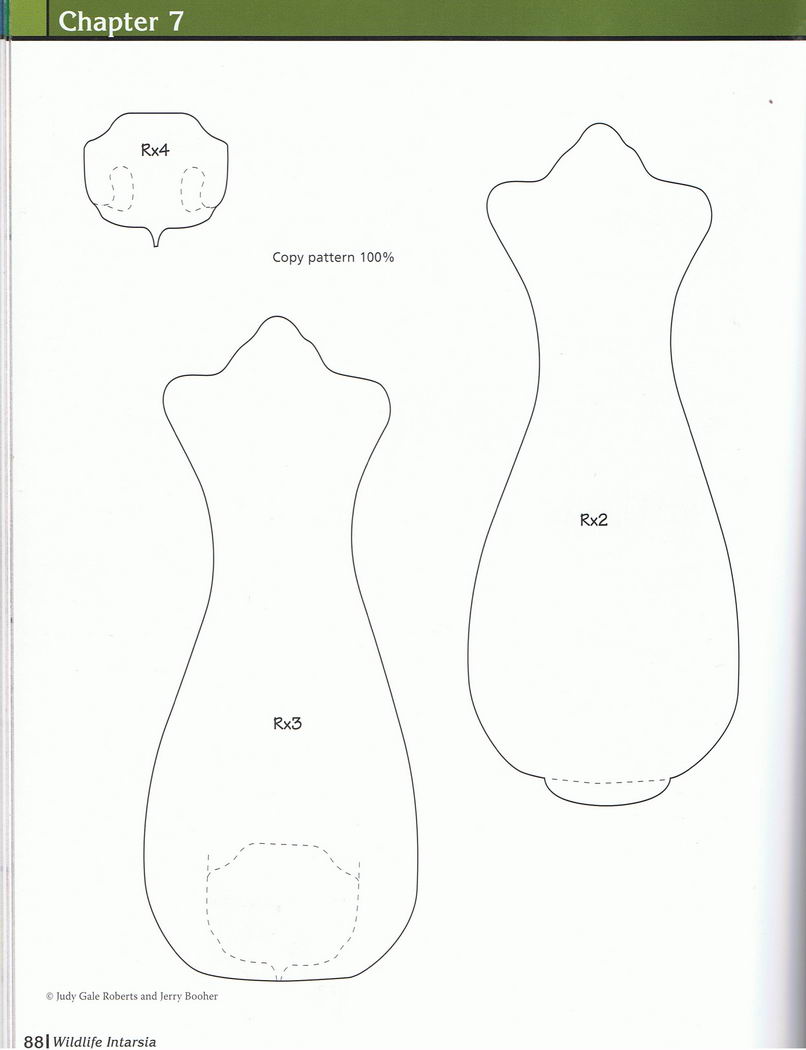 Chapter 7

Rx4

Copy pattern 100%

Rx2

Rx3

© Judy Gale Roberts and Jerry Booher

88 | Wildlife Intarsia